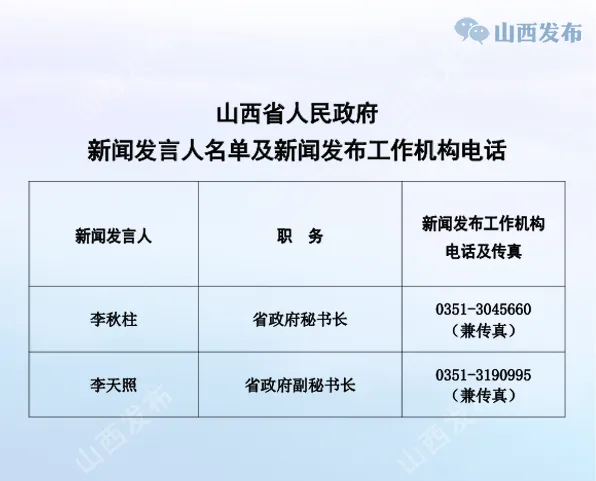 山西发布

山西省人民政府
新闻发言人名单及新闻发布工作机构电话

| 新闻发言人 | 职 务 | 新闻发布工作机构电话及传真 |
|---|---|---|
| 李秋柱 | 省政府秘书长 | 0351-3045660（兼传真） |
| 李天照 | 省政府副秘书长 | 0351-3190995（兼传真） |

山西发布